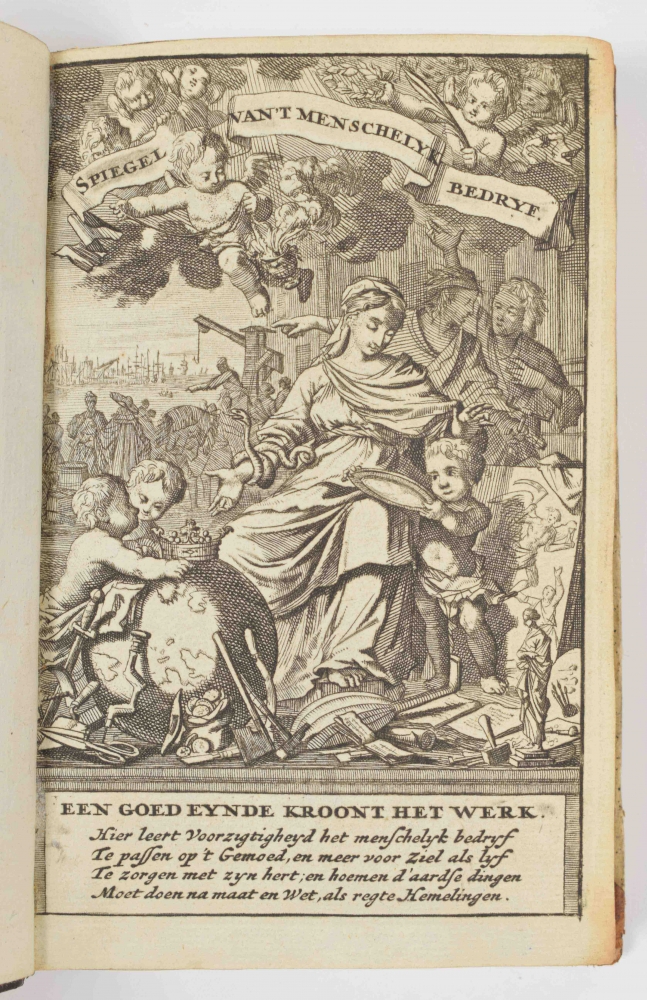 SPIEGEL VAN'T MENSCHELYK BEDRYF.

EEN GOED EYNDE KROONT HET WERK.
Hier leert Voorzigtigheyd het menschelyk bedryf
Te passen op 't Gemoed, en meer voor Ziel als lyf
Te zorgen met zyn hert; en hoemen d'aardse dingen
Moet doen na maat en Wet, als regte Hemelingen.